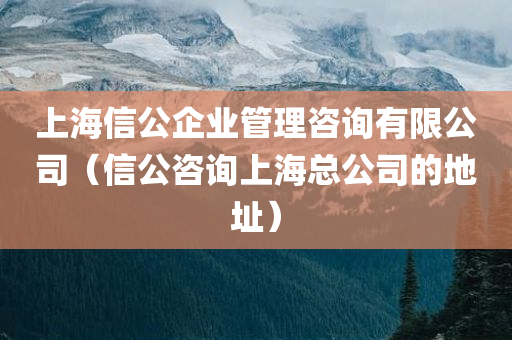 上海信公企业管理咨询有限公司（信公咨询上海总公司的地址）